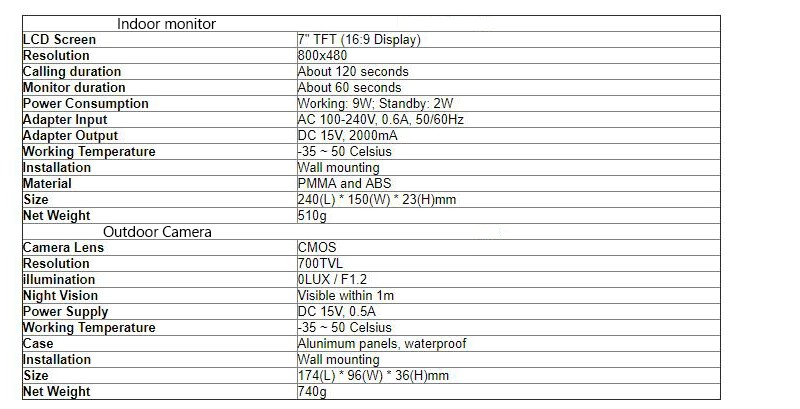 | Indoor monitor | |
|---|---|
| LCD Screen | 7" TFT (16:9 Display) |
| Resolution | 800x480 |
| Calling duration | About 120 seconds |
| Monitor duration | About 60 seconds |
| Power Consumption | Working: 9W; Standby: 2W |
| Adapter Input | AC 100-240V, 0.6A, 50/60Hz |
| Adapter Output | DC 15V, 2000mA |
| Working Temperature | -35 ~ 50 Celsius |
| Installation | Wall mounting |
| Material | PMMA and ABS |
| Size | 240(L) * 150(W) * 23(H)mm |
| Net Weight | 510g |
| Outdoor Camera | |
| Camera Lens | CMOS |
| Resolution | 700TVL |
| illumination | 0LUX / F1.2 |
| Night Vision | Visible within 1m |
| Power Supply | DC 15V, 0.5A |
| Working Temperature | -35 ~ 50 Celsius |
| Case | Alunimum panels, waterproof |
| Installation | Wall mounting |
| Size | 174(L) * 96(W) * 36(H)mm |
| Net Weight | 740g |